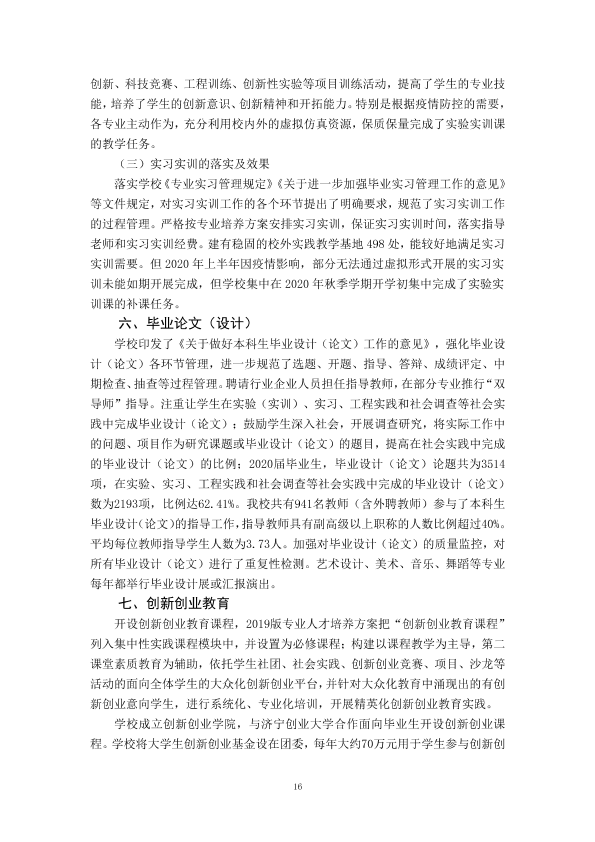 创新、科技竞赛、工程训练、创新性实验等项目训练活动，提高了学生的专业技能，培养了学生的创新意识、创新精神和开拓能力。特别是根据疫情防控的需要，各专业主动作为，充分利用校内外的虚拟仿真资源，保质保量完成了实验实训课的教学任务。

（三）实习实训的落实及效果

落实学校《专业实习管理规定》《关于进一步加强毕业实习管理工作的意见》等文件规定，对实习实训工作的各个环节提出了明确要求，规范了实习实训工作的过程管理。严格按专业培养方案安排实习实训，保证实习实训时间，落实指导老师和实习实训经费。建有稳固的校外实践教学基地498处，能较好地满足实习实训需要。但2020年上半年因疫情影响，部分无法通过虚拟形式开展的实习实训未能如期开展完成，但学校集中在2020年秋季学期开学初集中完成了实验实训课的补课任务。

六、毕业论文（设计）

学校印发了《关于做好本科生毕业设计（论文）工作的意见》，强化毕业设计（论文）各环节管理，进一步规范了选题、开题、指导、答辩、成绩评定、中期检查、抽查等过程管理。聘请行业企业人员担任指导教师，在部分专业推行“双导师”指导。注重让学生在实验（实训）、实习、工程实践和社会调查等社会实践中完成毕业设计（论文）；鼓励学生深入社会，开展调查研究，将实际工作中的问题、项目作为研究课题或毕业设计（论文）的题目，提高在社会实践中完成的毕业设计（论文）的比例；2020届毕业生，毕业设计（论文）论题共为3514项，在实验、实习、工程实践和社会调查等社会实践中完成的毕业设计（论文）数为2193项，比例达62.41%。我校共有941名教师（含外聘教师）参与了本科生毕业设计(论文)的指导工作，指导教师具有副高级以上职称的人数比例超过40%。平均每位教师指导学生人数为3.73人。加强对毕业设计（论文）的质量监控，对所有毕业设计（论文）进行了重复性检测。艺术设计、美术、音乐、舞蹈等专业每年都举行毕业设计展或汇报演出。

七、创新创业教育

开设创新创业教育课程，2019版专业人才培养方案把“创新创业教育课程”列入集中性实践课程模块中，并设置为必修课程；构建以课程教学为主导，第二课堂素质教育为辅助，依托学生社团、社会实践、创新创业竞赛、项目、沙龙等活动的面向全体学生的大众化创新创业平台，并针对大众化教育中涌现出的有创新创业意向学生，进行系统化、专业化培训，开展精英化创新创业教育实践。

学校成立创新创业学院，与济宁创业大学合作面向毕业生开设创新创业课程。学校将大学生创新创业基金设在团委，每年大约70万元用于学生参与创新创

16